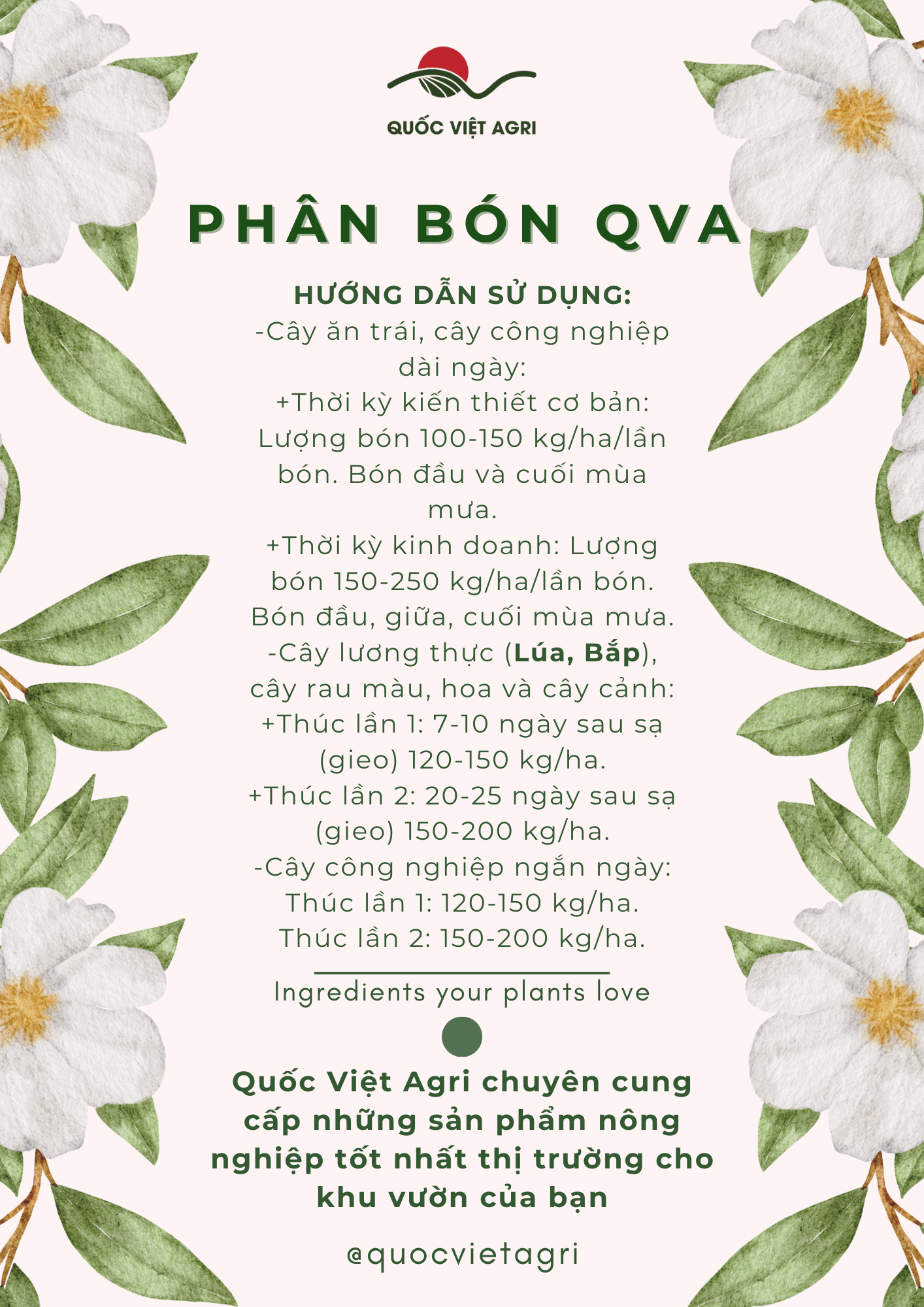 QUỐC VIỆT AGRI

PHÂN BÓN QVA

HƯỚNG DẪN SỬ DỤNG:
-Cây ăn trái, cây công nghiệp dài ngày:
+Thời kỳ kiến thiết cơ bản: Lượng bón 100-150 kg/ha/lần bón. Bón đầu và cuối mùa mưa.
+Thời kỳ kinh doanh: Lượng bón 150-250 kg/ha/lần bón. Bón đầu, giữa, cuối mùa mưa.
-Cây lương thực (Lúa, Bắp), cây rau màu, hoa và cây cảnh:
+Thúc lần 1: 7-10 ngày sau sạ (gieo) 120-150 kg/ha.
+Thúc lần 2: 20-25 ngày sau sạ (gieo) 150-200 kg/ha.
-Cây công nghiệp ngắn ngày:
Thúc lần 1: 120-150 kg/ha.
Thúc lần 2: 150-200 kg/ha.

Ingredients your plants love

Quốc Việt Agri chuyên cung cấp những sản phẩm nông nghiệp tốt nhất thị trường cho khu vườn của bạn

@quocvietagri